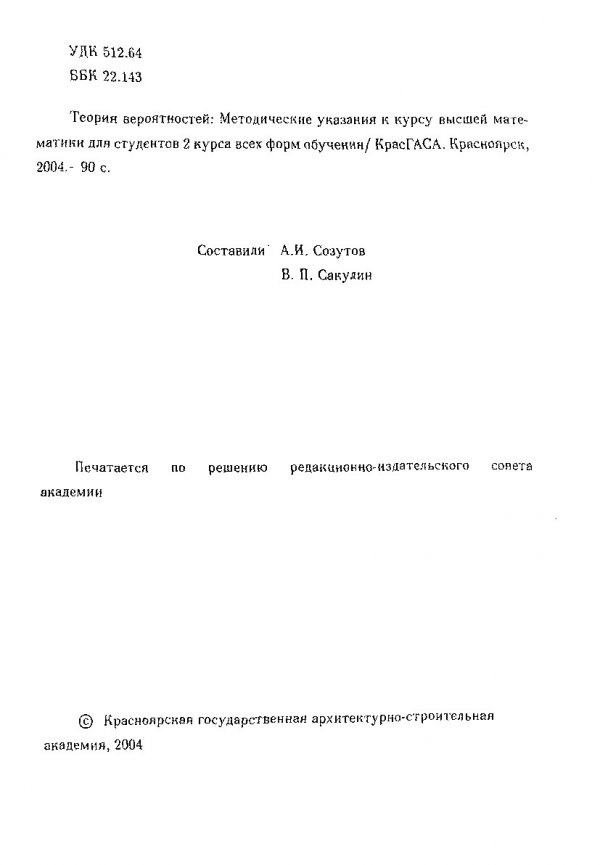 УДК 512.64
ББК 22.143

Теория вероятностей: Методические указания к курсу высшей математики для студентов 2 курса всех форм обучения/ КрасГАСА. Красноярск, 2004.- 90 с.

Составили А.И. Созутов
В. П. Сакулин

Печатается по решению редакционно-издательского совета академии

© Красноярская государственная архитектурно-строительная академия, 2004